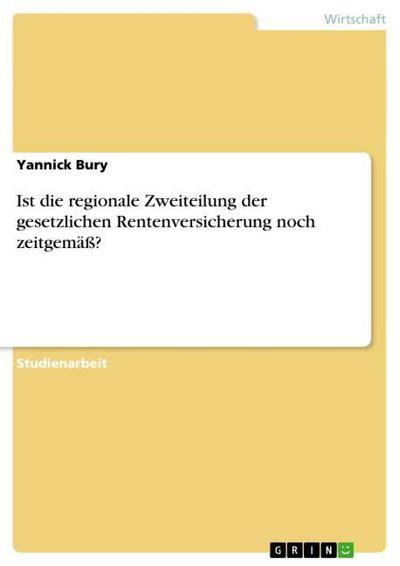 Wirtschaft

Yannick Bury

Ist die regionale Zweiteilung der gesetzlichen Rentenversicherung noch zeitgemäß?

Studienarbeit

GRIN